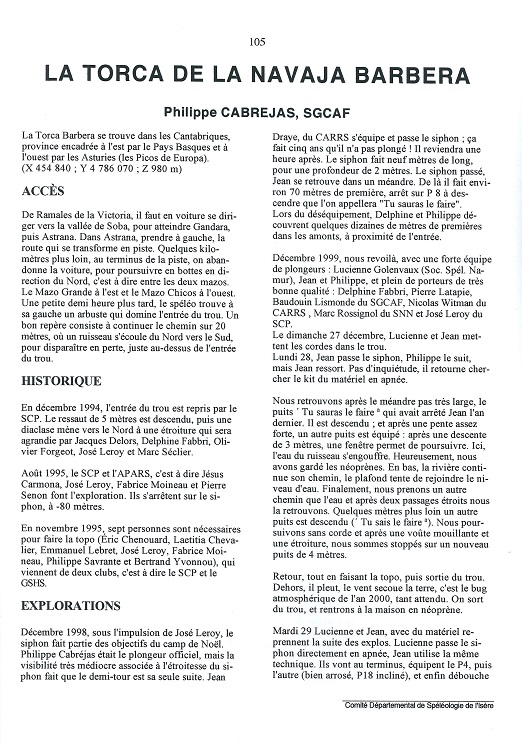 105

LA TORCA DE LA NAVAJA BARBERA

Philippe CABREJAS, SGCAF

La Torca Barbera se trouve dans les Cantabriques, province encadrée à l'est par le Pays Basques et à l'ouest par les Asturies (les Picos de Europa). (X 454 840 ; Y 4 786 070 ; Z 980 m)

ACCÈS

De Ramales de la Victoria, il faut en voiture se diriger vers la vallée de Soba, pour atteindre Gandara, puis Astrana. Dans Astrana, prendre à gauche, la route qui se transforme en piste. Quelques kilomètres plus loin, au terminus de la piste, on abandonne la voiture, pour poursuivre en bottes en direction du Nord, c'est à dire entre les deux mazos. Le Mazo Grande à l'est et le Mazo Chicos à l'ouest. Une petite demi heure plus tard, le spéléo trouve à sa gauche un arbuste qui domine l'entrée du trou. Un bon repère consiste à continuer le chemin sur 20 mètres, où un ruisseau s'écoule du Nord vers le Sud, pour disparaître en perte, juste au-dessus de l'entrée du trou.

HISTORIQUE

En décembre 1994, l'entrée du trou est repris par le SCP. Le ressaut de 5 mètres est descendu, puis une diaclase mène vers le Nord à une étroiture qui sera agrandie par Jacques Delors, Delphine Fabbri, Olivier Forgeot, José Leroy et Marc Séclier.

Août 1995, le SCP et l'APARS, c'est à dire Jésus Carmona, José Leroy, Fabrice Moineau et Pierre Senon font l'exploration. Ils s'arrêtent sur le siphon, à -80 mètres.

En novembre 1995, sept personnes sont nécessaires pour faire la topo (Éric Chenouard, Laetitia Chevalier, Emmanuel Lebret, José Leroy, Fabrice Moineau, Philippe Savrante et Bertrand Yvonnou), qui viennent de deux clubs, c'est à dire le SCP et le GSHS.

EXPLORATIONS

Décembre 1998, sous l'impulsion de José Leroy, le siphon fait partie des objectifs du camp de Noël. Philippe Cabréjas était le plongeur officiel, mais la visibilité très médiocre associée à l'étroitesse du siphon fait que le demi-tour est sa seule suite. Jean Draye, du CARRS s'équipe et passe le siphon ; ça fait cinq ans qu'il n'a pas plongé ! Il reviendra une heure après. Le siphon fait neuf mètres de long, pour une profondeur de 2 mètres. Le siphon passé, Jean se retrouve dans un méandre. De là il fait environ 70 mètres de première, arrêt sur P 8 à descendre que l'on appellera "Tu sauras le faire". Lors du déséquipement, Delphine et Philippe découvrent quelques dizaines de mètres de premières dans les amonts, à proximité de l'entrée.

Décembre 1999, nous revoilà, avec une forte équipe de plongeurs : Lucienne Golenvaux (Soc. Spél. Namur), Jean et Philippe, et plein de porteurs de très bonne qualité : Delphine Fabbri, Pierre Latapie, Baudouin Lismonde du SGCAF, Nicolas Witman du CARRS , Marc Rossignol du SNN et José Leroy du SCP.
Le dimanche 27 décembre, Lucienne et Jean mettent les cordes dans le trou.
Lundi 28, Jean passe le siphon, Philippe le suit, mais Jean ressort. Pas d'inquiétude, il retourne chercher le kit du matériel en apnée.

Nous retrouvons après le méandre pas très large, le puits ' Tu sauras le faire ' qui avait arrêté Jean l'an dernier. Il est descendu ; et après une pente assez forte, un autre puits est équipé : après une descente de 3 mètres, une fenêtre permet de poursuivre. Ici, l'eau du ruisseau s'engouffre. Heureusement, nous avons gardé les néoprènes. En bas, la rivière continue son chemin, le plafond tente de rejoindre le niveau d'eau. Finalement, nous prenons un autre chemin que l'eau et après deux passages étroits nous la retrouvons. Quelques mètres plus loin un autre puits est descendu (' Tu sais le faire '). Nous poursuivons sans corde et après une voûte mouillante et une étroiture, nous sommes stoppés sur un nouveau puits de 4 mètres.

Retour, tout en faisant la topo, puis sortie du trou. Dehors, il pleut, le vent secoue la terre, c'est le bug atmosphérique de l'an 2000, tant attendu. On sort du trou, et rentrons à la maison en néoprène.

Mardi 29 Lucienne et Jean, avec du matériel reprennent la suite des explos. Lucienne passe le siphon directement en apnée, Jean utilise la même technique. Ils vont au terminus, équipent le P4, puis l'autre (bien arrosé, P18 incliné), et enfin débouche

Comité Départemental de Spéléologie de l'Isère